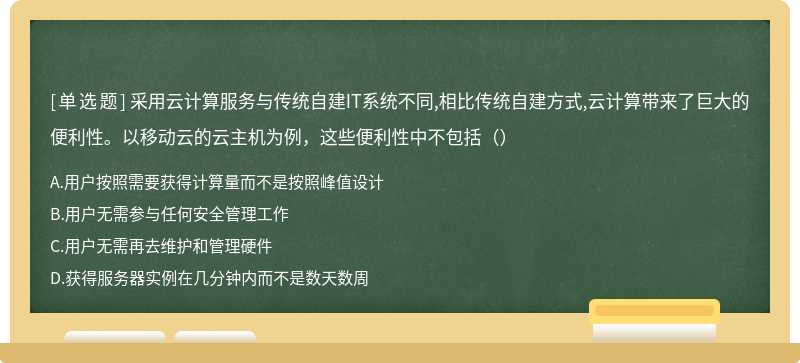 [单选题] 采用云计算服务与传统自建IT系统不同,相比传统自建方式,云计算带来了巨大的便利性。以移动云的云主机为例，这些便利性中不包括（）

A.用户按照需要获得计算量而不是按照峰值设计

B.用户无需参与任何安全管理工作

C.用户无需再去维护和管理硬件

D.获得服务器实例在几分钟内而不是数天数周